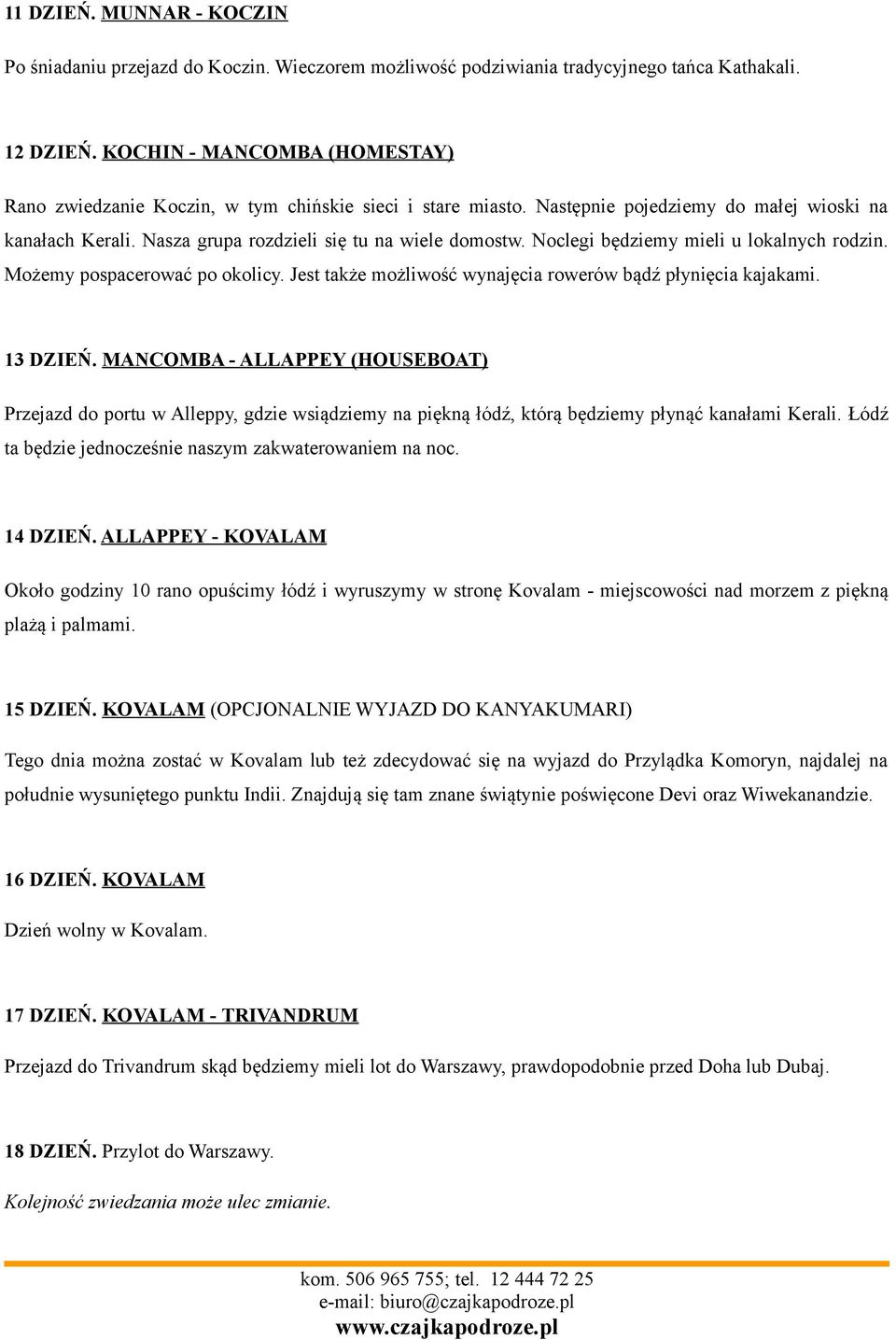 11 DZIEŃ. MUNNAR - KOCZIN

Po śniadaniu przejazd do Koczin. Wieczorem możliwość podziwiania tradycyjnego tańca Kathakali.

12 DZIEŃ. KOCHIN - MANCOMBA (HOMESTAY)

Rano zwiedzanie Koczin, w tym chińskie sieci i stare miasto. Następnie pojedziemy do małej wioski na kanałach Kerali. Nasza grupa rozdzieli się tu na wiele domostw. Noclegi będziemy mieli u lokalnych rodzin. Możemy pospacerować po okolicy. Jest także możliwość wynajęcia rowerów bądź płynięcia kajakami.

13 DZIEŃ. MANCOMBA - ALLAPPEY (HOUSEBOAT)

Przejazd do portu w Alleppy, gdzie wsiądziemy na piękną łódź, którą będziemy płynąć kanałami Kerali. Łódź ta będzie jednocześnie naszym zakwaterowaniem na noc.

14 DZIEŃ. ALLAPPEY - KOVALAM

Około godziny 10 rano opuścimy łódź i wyruszymy w stronę Kovalam - miejscowości nad morzem z piękną plażą i palmami.

15 DZIEŃ. KOVALAM (OPCJONALNIE WYJAZD DO KANYAKUMARI)

Tego dnia można zostać w Kovalam lub też zdecydować się na wyjazd do Przylądka Komoryn, najdalej na południe wysuniętego punktu Indii. Znajdują się tam znane świątynie poświęcone Devi oraz Wiwekanandzie.

16 DZIEŃ. KOVALAM

Dzień wolny w Kovalam.

17 DZIEŃ. KOVALAM - TRIVANDRUM

Przejazd do Trivandrum skąd będziemy mieli lot do Warszawy, prawdopodobnie przed Doha lub Dubaj.

18 DZIEŃ. Przylot do Warszawy.

Kolejność zwiedzania może ulec zmianie.

kom. 506 965 755; tel. 12 444 72 25
e-mail: biuro@czajkapodroze.pl
www.czajkapodroze.pl